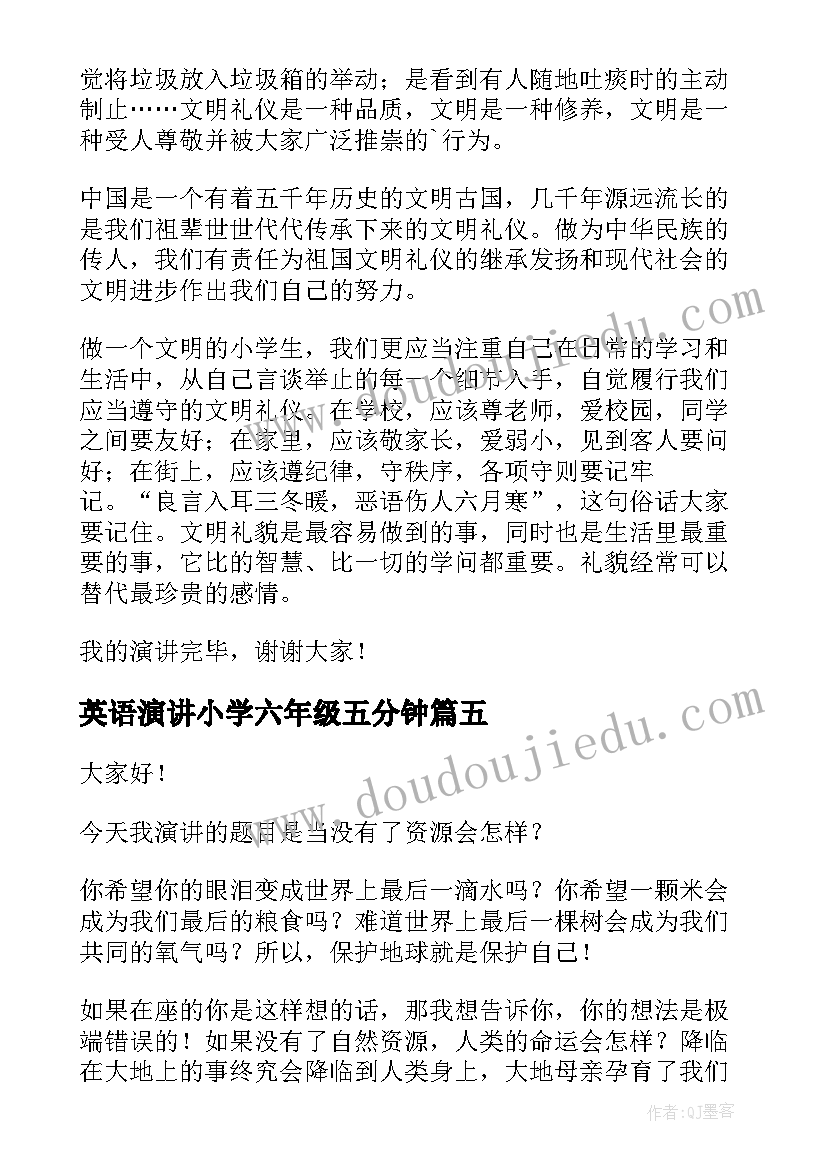 觉将垃圾放入垃圾箱的举动；是看到有人随地吐痰时的主动制止……文明礼仪是一种品质，文明是一种修养，文明是一种受人尊敬并被大家广泛推崇的`行为。

中国是一个有着五千年历史的文明古国，几千年源远流长的是我们祖辈世世代代传承下来的文明礼仪。做为中华民族的传人，我们有责任为祖国文明礼仪的继承发扬和现代社会的文明进步作出我们自己的努力。

做一个文明的小学生，我们更应当注重自己在日常的学习和生活中，从自己言谈举止的每一个细节入手，自觉履行我们应当遵守的文明礼仪。在学校，应该尊老师，爱校园，同学之间要友好；在家里，应该敬家长，爱弱小，见到客人要问好；在街上，应该遵纪律，守秩序，各项守则要记牢记。“良言入耳三冬暖，恶语伤人六月寒”，这句俗话大家要记住。文明礼貌是最容易做到的事，同时也是生活里最重要的事，它比的智慧、比一切的学问都重要。礼貌经常可以替代最珍贵的感情。

我的演讲完毕，谢谢大家！

英语演讲小学六年级五分钟篇五

大家好！

今天我演讲的题目是当没有了资源会怎样？

你希望你的眼泪变成世界上最后一滴水吗？你希望一颗米会成为我们最后的粮食吗？难道世界上最后一棵树会成为我们共同的氧气吗？所以，保护地球就是保护自己！

如果在座的你是这样想的话，那我想告诉你，你的想法是极端错误的！如果没有了自然资源，人类的命运会怎样？降临在大地上的事终究会降临到人类身上，大地母亲孕育了我们

www.doudoujiedu.com

作者:QJ墨客